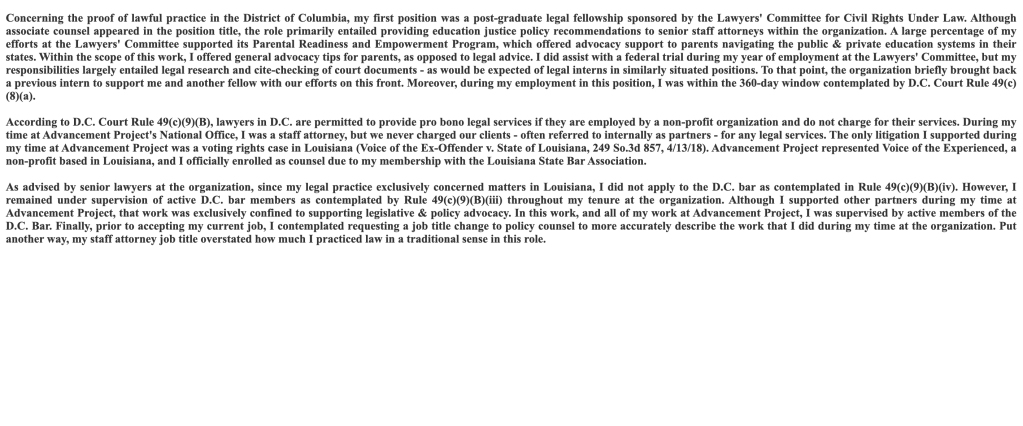 Concerning the proof of lawful practice in the District of Columbia, my first position was a post-graduate legal fellowship sponsored by the Lawyers' Committee for Civil Rights Under Law. Although associate counsel appeared in the position title, the role primarily entailed providing education justice policy recommendations to senior staff attorneys within the organization. A large percentage of my efforts at the Lawyers' Committee supported its Parental Readiness and Empowerment Program, which offered advocacy support to parents navigating the public & private education systems in their states. Within the scope of this work, I offered general advocacy tips for parents, as opposed to legal advice. I did assist with a federal trial during my year of employment at the Lawyers' Committee, but my responsibilities largely entailed legal research and cite-checking of court documents - as would be expected of legal interns in similarly situated positions. To that point, the organization briefly brought back a previous intern to support me and another fellow with our efforts on this front. Moreover, during my employment in this position, I was within the 360-day window contemplated by D.C. Court Rule 49(c)(8)(a).

According to D.C. Court Rule 49(c)(9)(B), lawyers in D.C. are permitted to provide pro bono legal services if they are employed by a non-profit organization and do not charge for their services. During my time at Advancement Project's National Office, I was a staff attorney, but we never charged our clients - often referred to internally as partners - for any legal services. The only litigation I supported during my time at Advancement Project was a voting rights case in Louisiana (Voice of the Ex-Offender v. State of Louisiana, 249 So.3d 857, 4/13/18). Advancement Project represented Voice of the Experienced, a non-profit based in Louisiana, and I officially enrolled as counsel due to my membership with the Louisiana State Bar Association.

As advised by senior lawyers at the organization, since my legal practice exclusively concerned matters in Louisiana, I did not apply to the D.C. bar as contemplated in Rule 49(c)(9)(B)(iv). However, I remained under supervision of active D.C. bar members as contemplated by Rule 49(c)(9)(B)(iii) throughout my tenure at the organization. Although I supported other partners during my time at Advancement Project, that work was exclusively confined to supporting legislative & policy advocacy. In this work, and all of my work at Advancement Project, I was supervised by active members of the D.C. Bar. Finally, prior to accepting my current job, I contemplated requesting a job title change to policy counsel to more accurately describe the work that I did during my time at the organization. Put another way, my staff attorney job title overstated how much I practiced law in a traditional sense in this role.